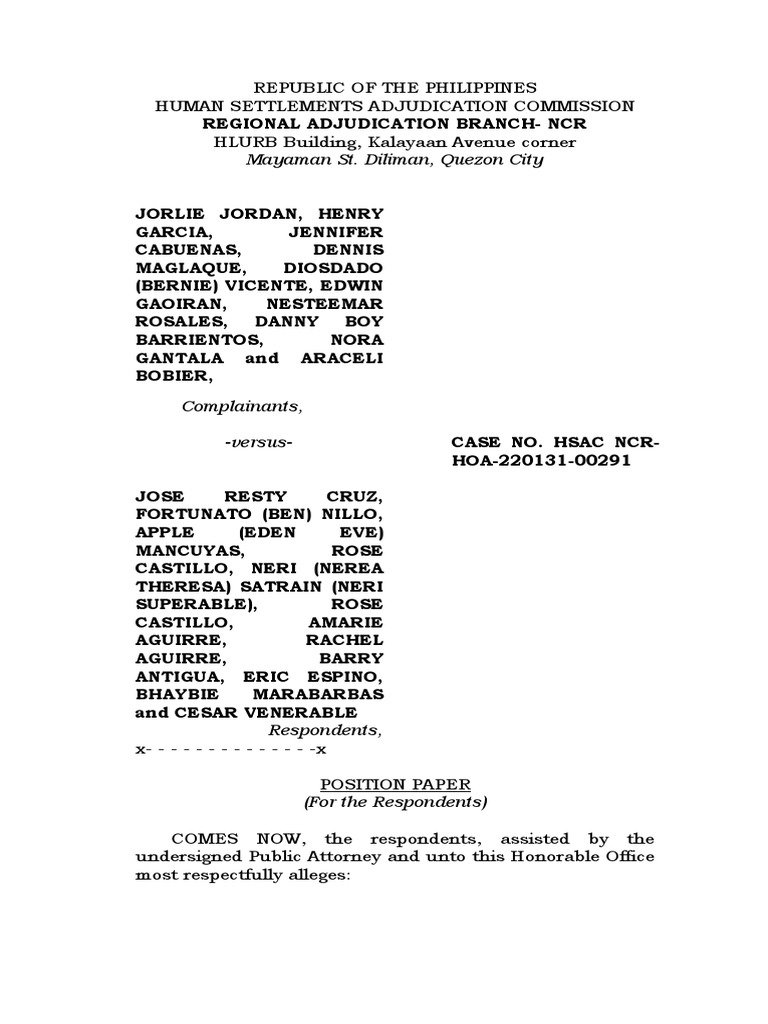 REPUBLIC OF THE PHILIPPINES
HUMAN SETTLEMENTS ADJUDICATION COMMISSION
REGIONAL ADJUDICATION BRANCH- NCR
HLURB Building, Kalayaan Avenue corner
Mayaman St. Diliman, Quezon City

JORLIE JORDAN, HENRY GARCIA, JENNIFER CABUENAS, DENNIS MAGLAQUE, DIOSDADO (BERNIE) VICENTE, EDWIN GAOIRAN, NESTEEMAR ROSALES, DANNY BOY BARRIENTOS, NORA GANTALA and ARACELI BOBIER,

Complainants,

-versus-

CASE NO. HSAC NCR-HOA-220131-00291

JOSE RESTY CRUZ, FORTUNATO (BEN) NILLO, APPLE (EDEN EVE) MANCUYAS, ROSE CASTILLO, NERI (NEREA THERESA) SATRAIN (NERI SUPERABLE), ROSE CASTILLO, AMARIE AGUIRRE, RACHEL AGUIRRE, BARRY ANTIGUA, ERIC ESPINO, BHAYBIE MARABARBAS and CESAR VENERABLE

Respondents,
x- - - - - - - - - - - - - -x

POSITION PAPER
(For the Respondents)

COMES NOW, the respondents, assisted by the undersigned Public Attorney and unto this Honorable Office most respectfully alleges: